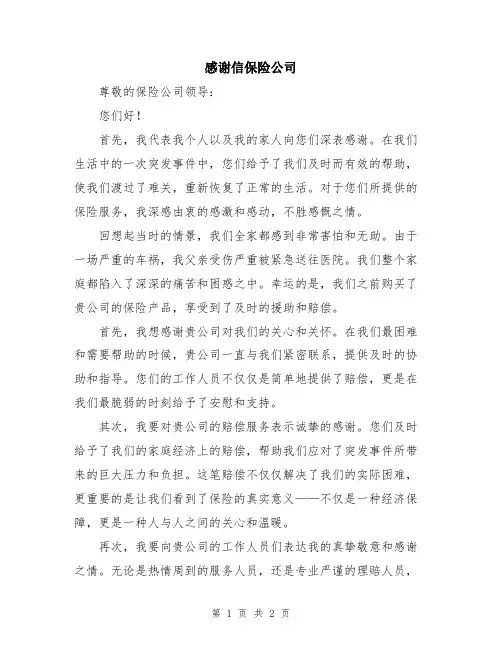 感谢信保险公司

尊敬的保险公司领导：

您们好！

首先，我代表我个人以及我的家人向您们深表感谢。在我们生活中的一次突发事件中，您们给予了我们及时而有效的帮助，使我们渡过了难关，重新恢复了正常的生活。对于您们所提供的保险服务，我深感由衷的感激和感动，不胜感慨之情。

回想起当时的情景，我们全家都感到非常害怕和无助。由于一场严重的车祸，我父亲受伤严重被紧急送往医院。我们整个家庭都陷入了深深的痛苦和困惑之中。幸运的是，我们之前购买了贵公司的保险产品，享受到了及时的援助和赔偿。

首先，我想感谢贵公司对我们的关心和关怀。在我们最困难和需要帮助的时候，贵公司一直与我们紧密联系，提供及时的协助和指导。您们的工作人员不仅仅是简单地提供了赔偿，更是在我们最脆弱的时刻给予了安慰和支持。

其次，我要对贵公司的赔偿服务表示诚挚的感谢。您们及时给予了我们的家庭经济上的赔偿，帮助我们应对了突发事件所带来的巨大压力和负担。这笔赔偿不仅仅解决了我们的实际困难，更重要的是让我们看到了保险的真实意义——不仅是一种经济保障，更是一种人与人之间的关心和温暖。

再次，我要向贵公司的工作人员们表达我的真挚敬意和感谢之情。无论是热情周到的服务人员，还是专业严谨的理赔人员，

第 1 页 共 2 页